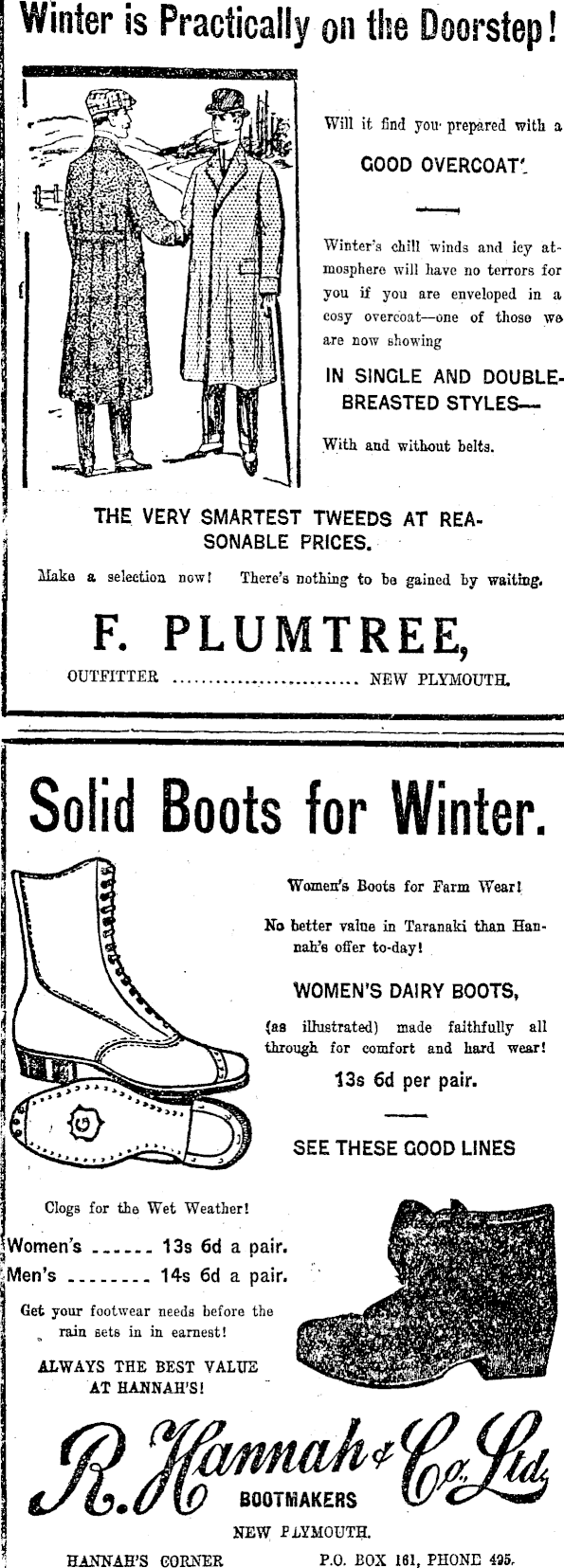 Winter is Practically on the Doorstep!

Will it find you prepared with a

GOOD OVERCOAT'

Winter's chill winds and icy atmosphere will have no terrors for you if you are enveloped in a cosy overcoat—one of those we are now showing

IN SINGLE AND DOUBLE-BREASTED STYLES—

With and without belts.

THE VERY SMARTEST TWEEDS AT REASONABLE PRICES.

Make a selection now! There's nothing to be gained by waiting.

F. PLUMTREE,

OUTFITTER NEW PLYMOUTH.

Solid Boots for Winter.

Women's Boots for Farm Wear!

No better value in Taranaki than Hannah's offer to-day!

WOMEN'S DAIRY BOOTS,

(as illustrated) made faithfully all through for comfort and hard wear!

13s 6d per pair.

SEE THESE GOOD LINES

Clogs for the Wet Weather!

Women's ------ 13s 6d a pair.

Men's -------- 14s 6d a pair.

Get your footwear needs before the rain sets in in earnest!

ALWAYS THE BEST VALUE AT HANNAH'S!

R. Hannah & Co. Ltd.

BOOTMAKERS

NEW PLYMOUTH.

HANNAH'S CORNER P.O. BOX 161, PHONE 495.